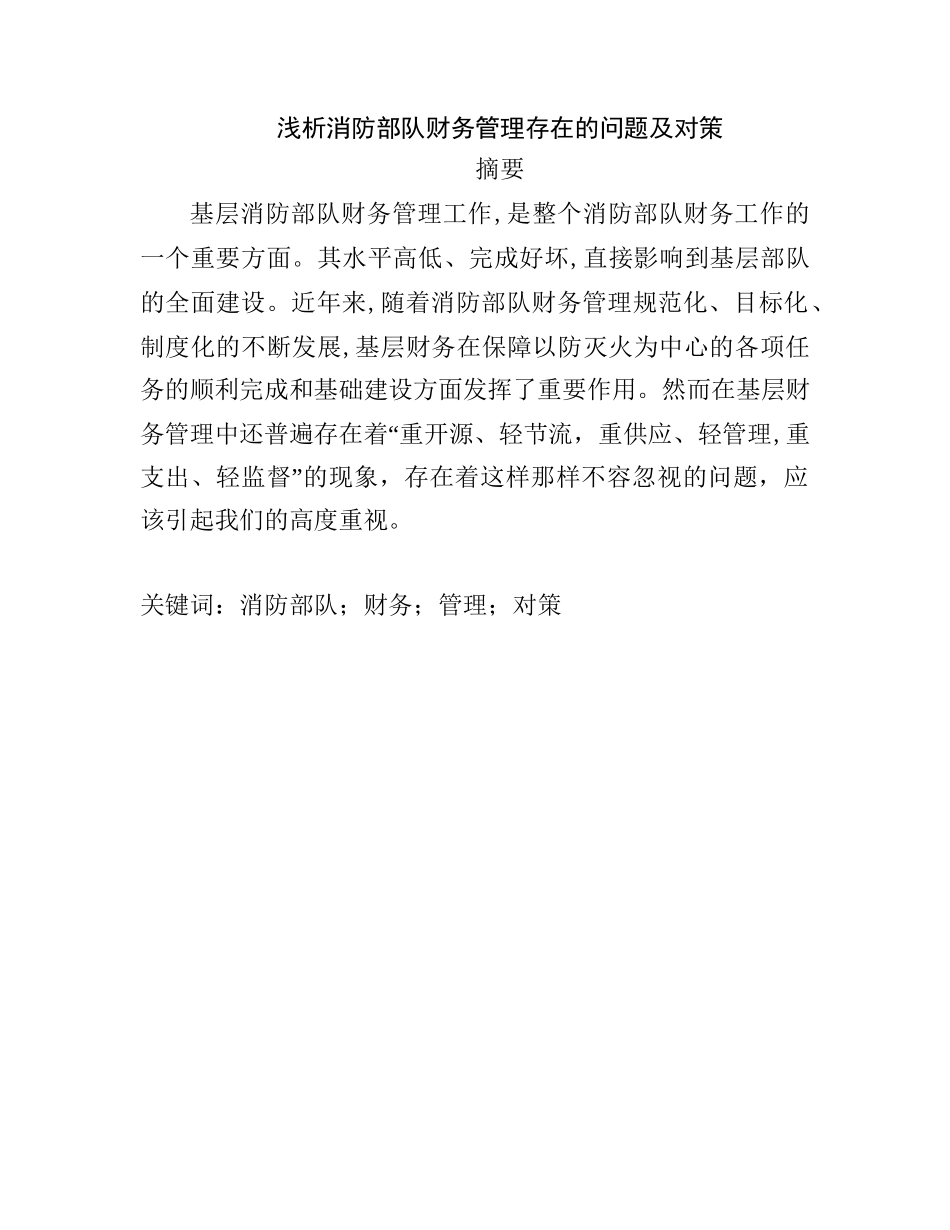 浅析消防部队财务管理存在的问题及对策

摘要

基层消防部队财务管理工作,是整个消防部队财务工作的一个重要方面。其水平高低、完成好坏,直接影响到基层部队的全面建设。近年来,随着消防部队财务管理规范化、目标化、制度化的不断发展,基层财务在保障以防灭火为中心的各项任务的顺利完成和基础建设方面发挥了重要作用。然而在基层财务管理中还普遍存在着“重开源、轻节流，重供应、轻管理,重支出、轻监督”的现象，存在着这样那样不容忽视的问题，应该引起我们的高度重视。

关键词：消防部队；财务；管理；对策